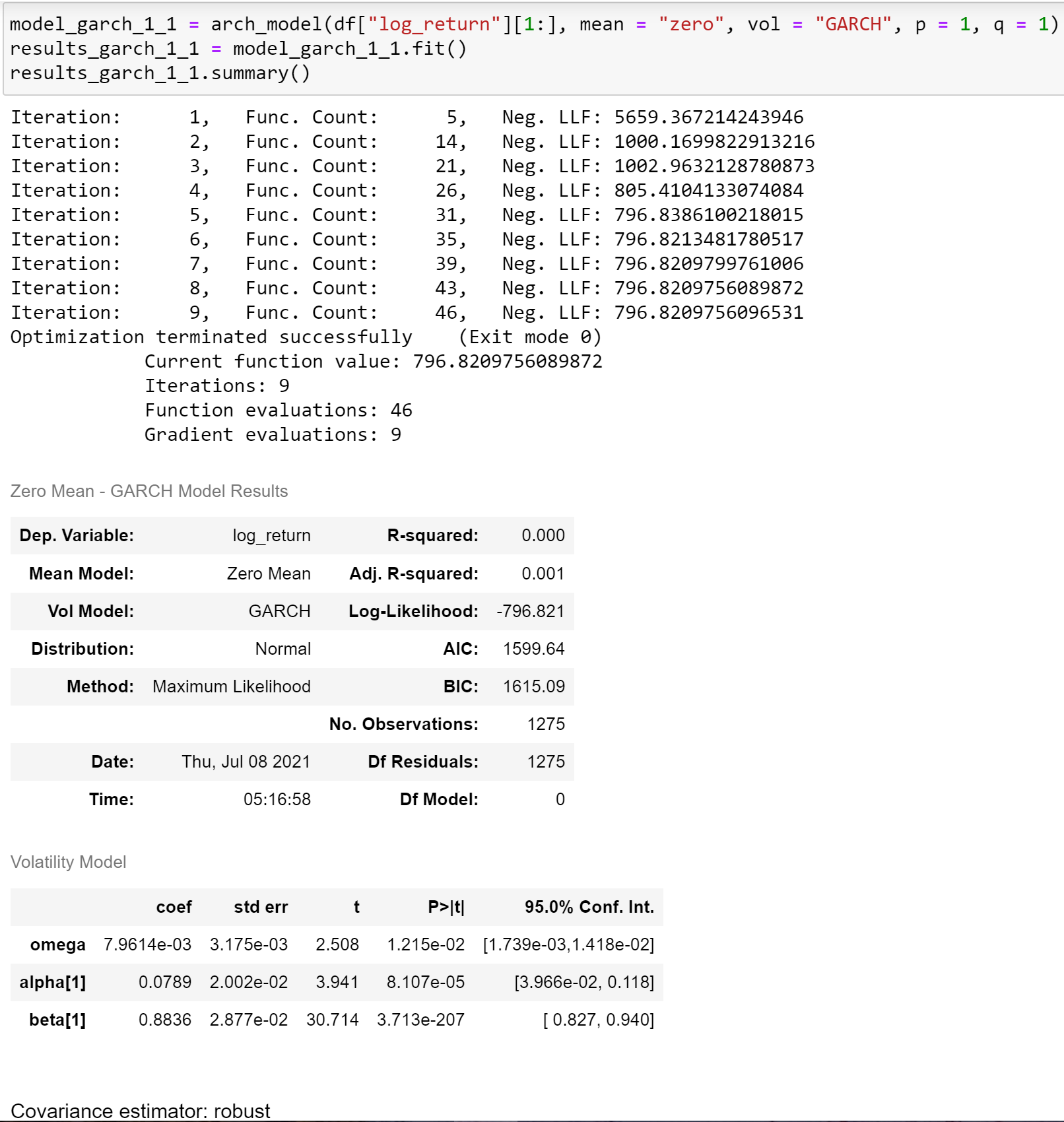 model_garch_1_1 = arch_model(df["log_return"][1:], mean = "zero", vol = "GARCH", p = 1, q = 1)
results_garch_1_1 = model_garch_1_1.fit()
results_garch_1_1.summary()

Iteration: 1, Func. Count: 5, Neg. LLF: 5659.367214243946
Iteration: 2, Func. Count: 14, Neg. LLF: 1000.1699822913216
Iteration: 3, Func. Count: 21, Neg. LLF: 1002.9632128780873
Iteration: 4, Func. Count: 26, Neg. LLF: 805.4104133074084
Iteration: 5, Func. Count: 31, Neg. LLF: 796.8386100218015
Iteration: 6, Func. Count: 35, Neg. LLF: 796.8213481780517
Iteration: 7, Func. Count: 39, Neg. LLF: 796.8209799761006
Iteration: 8, Func. Count: 43, Neg. LLF: 796.8209756089872
Iteration: 9, Func. Count: 46, Neg. LLF: 796.8209756096531
Optimization terminated successfully (Exit mode 0)
Current function value: 796.8209756089872
Iterations: 9
Function evaluations: 46
Gradient evaluations: 9

Zero Mean - GARCH Model Results

| Dep. Variable: | log_return | R-squared: | 0.000 |
|---|---|---|---|
| Mean Model: | Zero Mean | Adj. R-squared: | 0.001 |
| Vol Model: | GARCH | Log-Likelihood: | -796.821 |
| Distribution: | Normal | AIC: | 1599.64 |
| Method: | Maximum Likelihood | BIC: | 1615.09 |
| | | No. Observations: | 1275 |
| Date: | Thu, Jul 08 2021 | Df Residuals: | 1275 |
| Time: | 05:16:58 | Df Model: | 0 |

Volatility Model

| | coef | std err | t | P>\|t\| | 95.0% Conf. Int. |
|---|---|---|---|---|---|
| omega | 7.9614e-03 | 3.175e-03 | 2.508 | 1.215e-02 | [1.739e-03,1.418e-02] |
| alpha[1] | 0.0789 | 2.002e-02 | 3.941 | 8.107e-05 | [3.966e-02, 0.118] |
| beta[1] | 0.8836 | 2.877e-02 | 30.714 | 3.713e-207 | [ 0.827, 0.940] |

Covariance estimator: robust